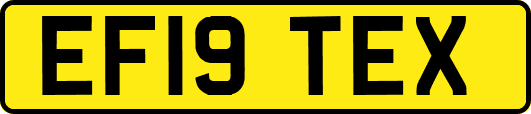 EF19 TEX